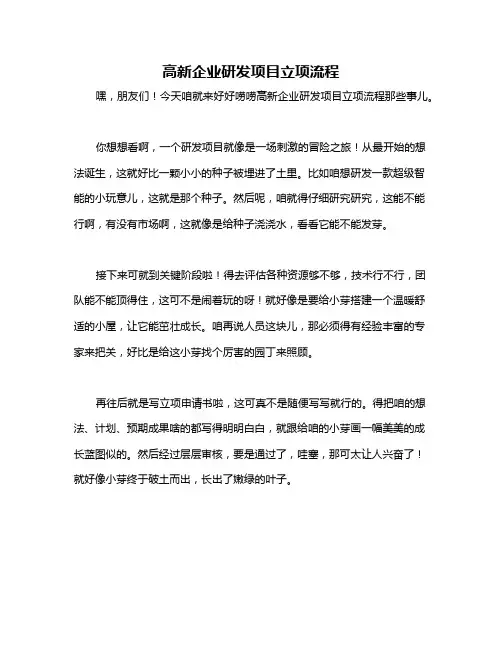 高新企业研发项目立项流程

嘿，朋友们！今天咱就来好好唠唠高新企业研发项目立项流程那些事儿。

你想想看啊，一个研发项目就像是一场刺激的冒险之旅！从最开始的想法诞生，这就好比一颗小小的种子被埋进了土里。比如咱想研发一款超级智能的小玩意儿，这就是那个种子。然后呢，咱就得仔细研究研究，这能不能行啊，有没有市场啊，这就像是给种子浇浇水，看看它能不能发芽。

接下来可就到关键阶段啦！得去评估各种资源够不够，技术行不行，团队能不能顶得住，这可不是闹着玩的呀！就好像是要给小芽搭建一个温暖舒适的小屋，让它能茁壮成长。咱再说人员这块儿，那必须得有经验丰富的专家来把关，好比是给这小芽找个厉害的园丁来照顾。

再往后就是写立项申请书啦，这可真不是随便写写就行的。得把咱的想法、计划、预期成果啥的都写得明明白白，就跟给咱的小芽画一幅美美的成长蓝图似的。然后经过层层审核，要是通过了，哇塞，那可太让人兴奋了！就好像小芽终于破土而出，长出了嫩绿的叶子。